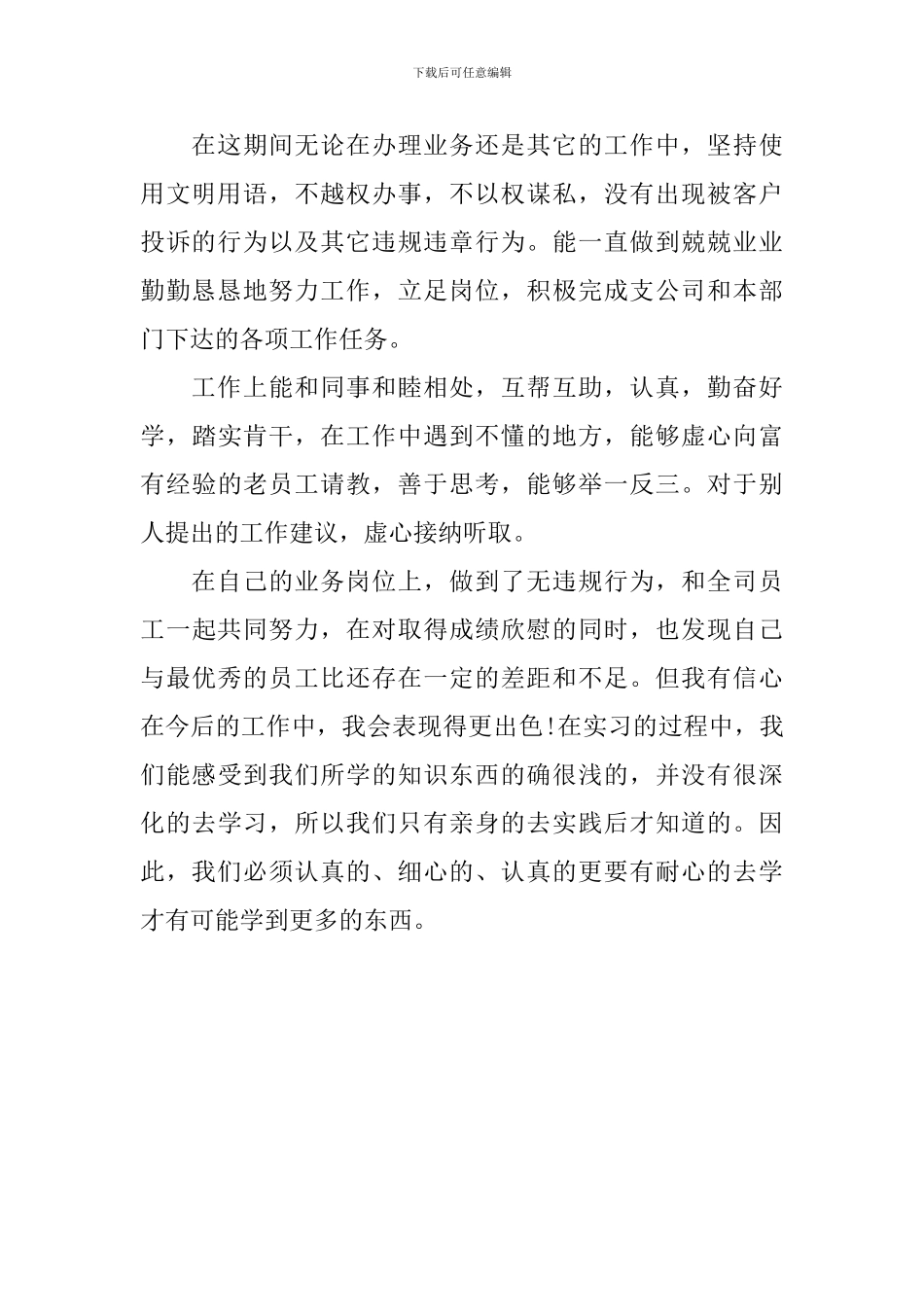 下载后可任意编辑

在这期间无论在办理业务还是其它的工作中，坚持使用文明用语，不越权办事，不以权谋私，没有出现被客户投诉的行为以及其它违规违章行为。能一直做到兢兢业业勤勤恳恳地努力工作，立足岗位，积极完成支公司和本部门下达的各项工作任务。

工作上能和同事和睦相处，互帮互助，认真，勤奋好学，踏实肯干，在工作中遇到不懂的地方，能够虚心向富有经验的老员工请教，善于思考，能够举一反三。对于别人提出的工作建议，虚心接纳听取。

在自己的业务岗位上，做到了无违规行为，和全司员工一起共同努力，在对取得成绩欣慰的同时，也发现自己与最优秀的员工比还存在一定的差距和不足。但我有信心在今后的工作中，我会表现得更出色!在实习的过程中，我们能感受到我们所学的知识东西的确很浅的，并没有很深化的去学习，所以我们只有亲身的去实践后才知道的。因此，我们必须认真的、细心的、认真的更要有耐心的去学才有可能学到更多的东西。